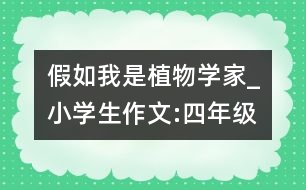 假如我是植物学家_小学生作文:四年级